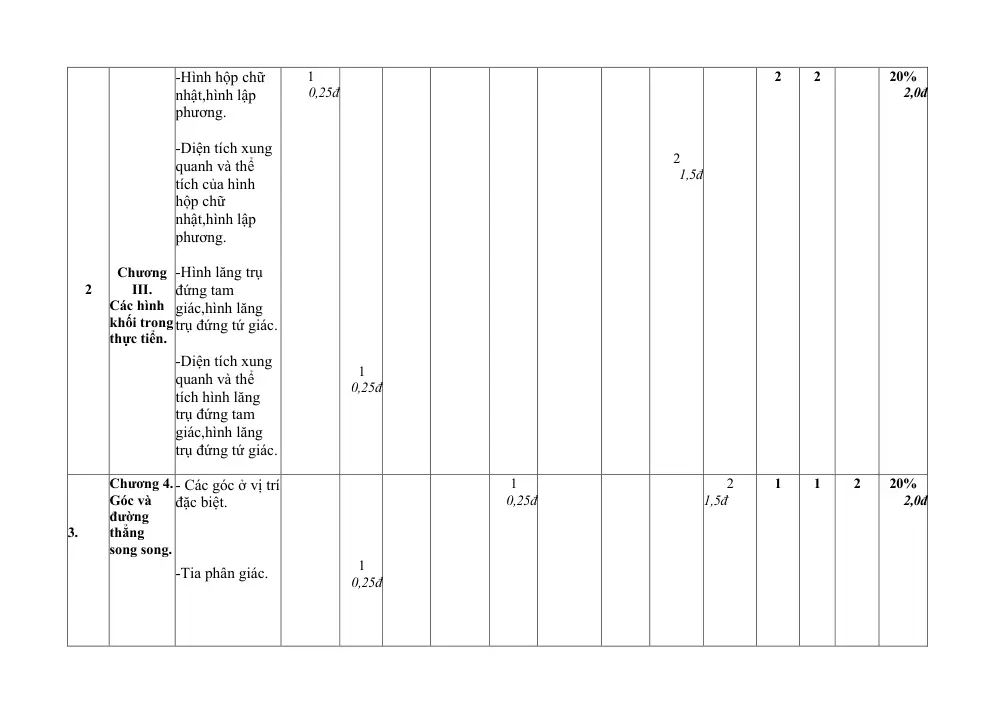 | 2 | Chương III. Các hình khối trong thực tiễn. | -Hình hộp chữ nhật,hình lập phương. -Diện tích xung quanh và thể tích của hình hộp chữ nhật,hình lập phương. -Hình lăng trụ đứng tam giác,hình lăng trụ đứng tứ giác. -Diện tích xung quanh và thể tích hình lăng trụ đứng tam giác,hình lăng trụ đứng tứ giác. | 1 0,25đ | 1 0,25đ | | | | | | 2 1,5đ | | 2 | 2 | | 20% 2,0đ |
|---|---|---|---|---|---|---|---|---|---|---|---|---|---|---|---|
| 3. | Chương 4. Góc và đường thẳng song song. | - Các góc ở vị trí đặc biệt. -Tia phân giác. | | 1 0,25đ | | | 1 0,25đ | | | | 2 1,5đ | 1 | 1 | 2 | 20% 2,0đ |